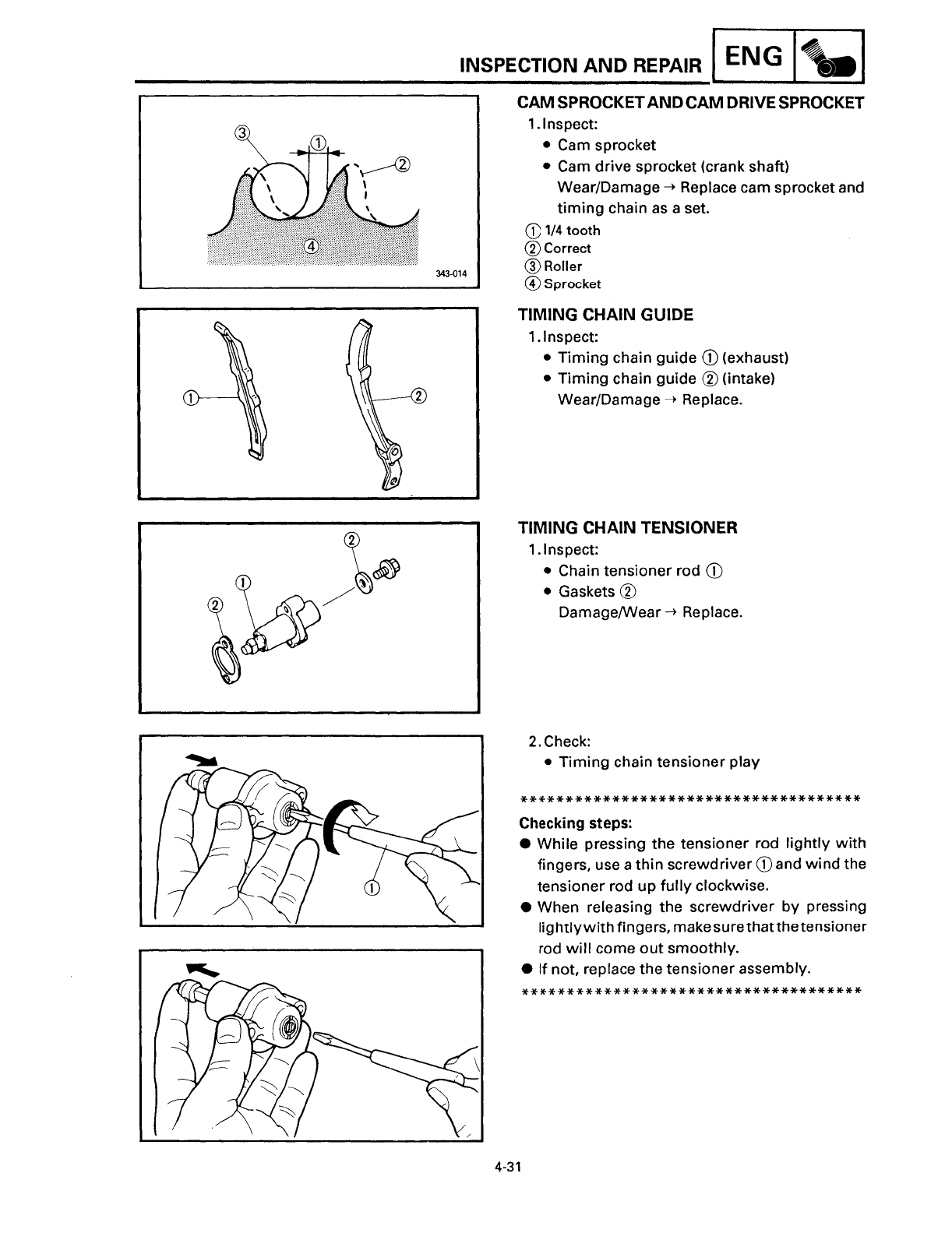 INSPECTION AND REPAIR ENG

③ ① ② ④ 343-014

CAM SPROCKET AND CAM DRIVE SPROCKET
1. Inspect:
• Cam sprocket
• Cam drive sprocket (crank shaft)
Wear/Damage → Replace cam sprocket and timing chain as a set.
① 1/4 tooth
② Correct
③ Roller
④ Sprocket

① ②

TIMING CHAIN GUIDE
1. Inspect:
• Timing chain guide ① (exhaust)
• Timing chain guide ② (intake)
Wear/Damage → Replace.

② ① ②

TIMING CHAIN TENSIONER
1. Inspect:
• Chain tensioner rod ①
• Gaskets ②
Damage/Wear → Replace.

①

2. Check:
• Timing chain tensioner play

**************************************
Checking steps:
● While pressing the tensioner rod lightly with fingers, use a thin screwdriver ① and wind the tensioner rod up fully clockwise.
● When releasing the screwdriver by pressing lightly with fingers, make sure that the tensioner rod will come out smoothly.
● If not, replace the tensioner assembly.
**************************************

4-31